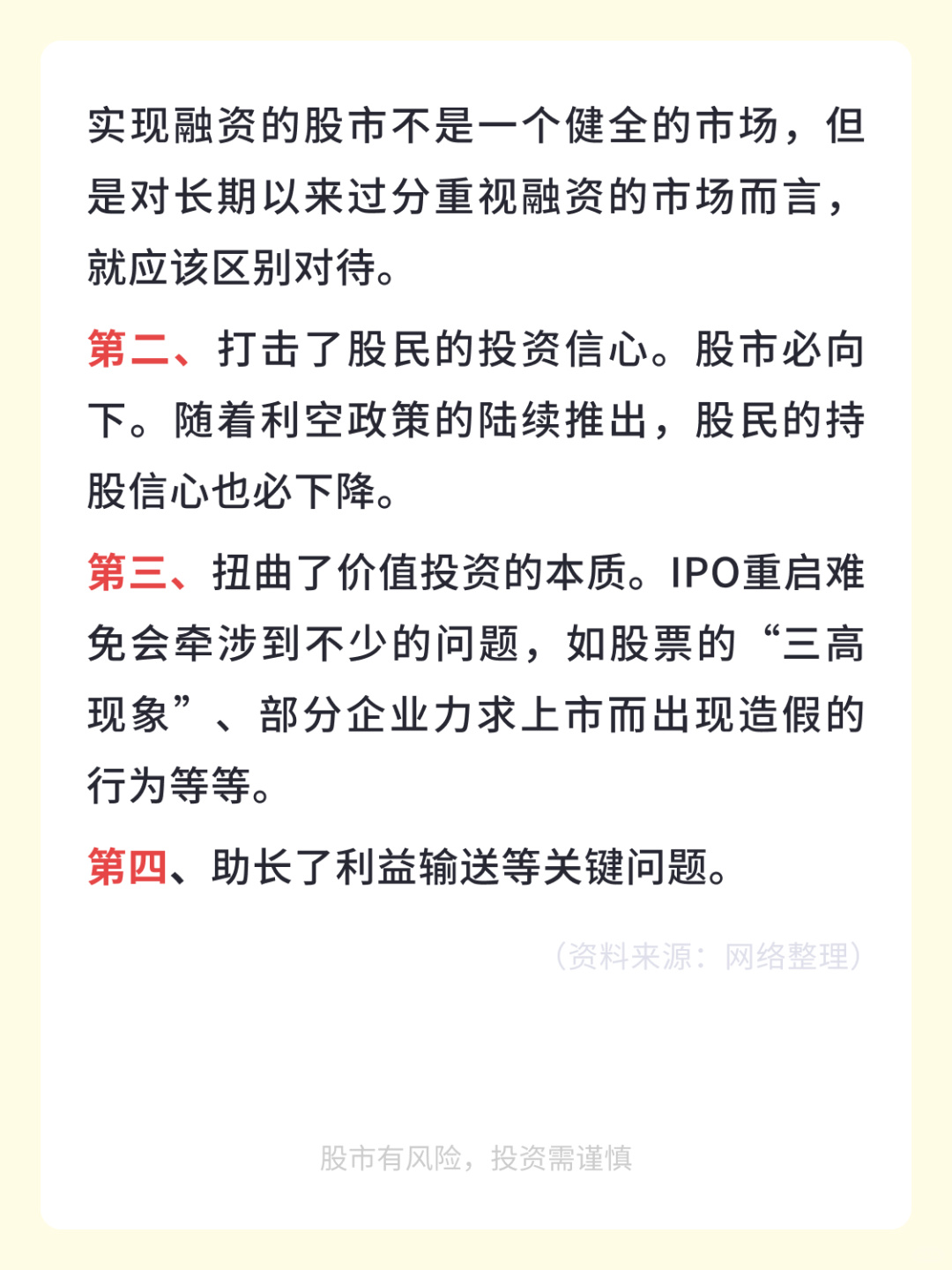 实现融资的股市不是一个健全的市场，但是对长期以来过分重视融资的市场而言，就应该区别对待。

第二、打击了股民的投资信心。股市必向下。随着利空政策的陆续推出，股民的持股信心也必下降。

第三、扭曲了价值投资的本质。IPO重启难免会牵涉到不少的问题，如股票的“三高现象”、部分企业力求上市而出现造假的行为等等。

第四、助长了利益输送等关键问题。

（资料来源：网络整理）

股市有风险，投资需谨慎